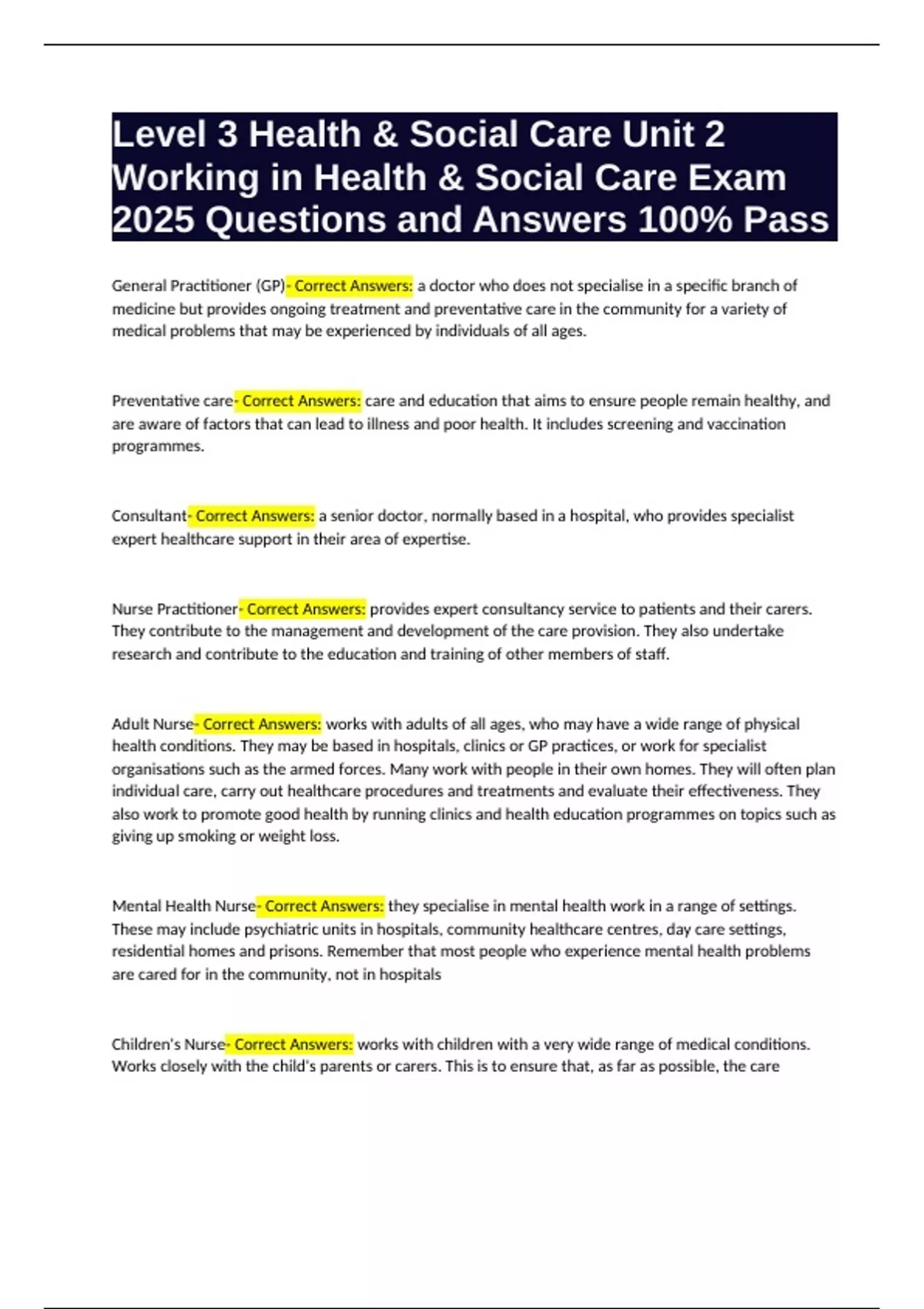 Level 3 Health & Social Care Unit 2 Working in Health & Social Care Exam 2025 Questions and Answers 100% Pass

General Practitioner (GP)- Correct Answers: a doctor who does not specialise in a specific branch of medicine but provides ongoing treatment and preventative care in the community for a variety of medical problems that may be experienced by individuals of all ages.

Preventative care- Correct Answers: care and education that aims to ensure people remain healthy, and are aware of factors that can lead to illness and poor health. It includes screening and vaccination programmes.

Consultant- Correct Answers: a senior doctor, normally based in a hospital, who provides specialist expert healthcare support in their area of expertise.

Nurse Practitioner- Correct Answers: provides expert consultancy service to patients and their carers. They contribute to the management and development of the care provision. They also undertake research and contribute to the education and training of other members of staff.

Adult Nurse- Correct Answers: works with adults of all ages, who may have a wide range of physical health conditions. They may be based in hospitals, clinics or GP practices, or work for specialist organisations such as the armed forces. Many work with people in their own homes. They will often plan individual care, carry out healthcare procedures and treatments and evaluate their effectiveness. They also work to promote good health by running clinics and health education programmes on topics such as giving up smoking or weight loss.

Mental Health Nurse- Correct Answers: they specialise in mental health work in a range of settings. These may include psychiatric units in hospitals, community healthcare centres, day care settings, residential homes and prisons. Remember that most people who experience mental health problems are cared for in the community, not in hospitals

Children's Nurse- Correct Answers: works with children with a very wide range of medical conditions. Works closely with the child's parents or carers. This is to ensure that, as far as possible, the care